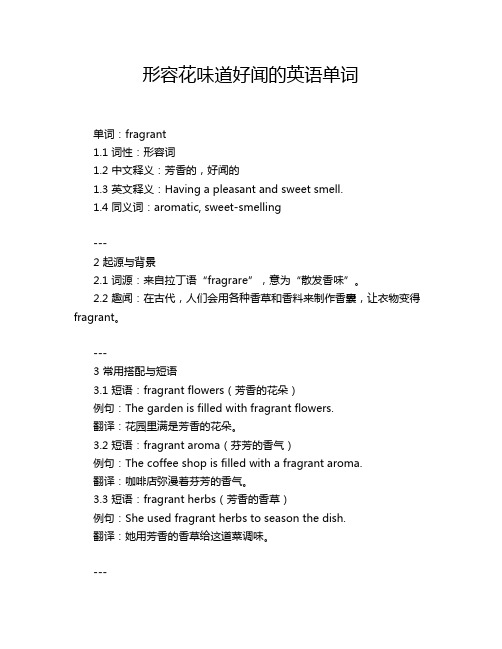 形容花味道好闻的英语单词

单词：fragrant
1.1 词性：形容词
1.2 中文释义：芳香的，好闻的
1.3 英文释义：Having a pleasant and sweet smell.
1.4 同义词：aromatic, sweet-smelling

---
2 起源与背景
2.1 词源：来自拉丁语“fragrare”，意为“散发香味”。
2.2 趣闻：在古代，人们会用各种香草和香料来制作香囊，让衣物变得fragrant。

---
3 常用搭配与短语
3.1 短语：fragrant flowers（芳香的花朵）
例句：The garden is filled with fragrant flowers.
翻译：花园里满是芳香的花朵。
3.2 短语：fragrant aroma（芬芳的香气）
例句：The coffee shop is filled with a fragrant aroma.
翻译：咖啡店弥漫着芬芳的香气。
3.3 短语：fragrant herbs（芳香的香草）
例句：She used fragrant herbs to season the dish.
翻译：她用芳香的香草给这道菜调味。

---